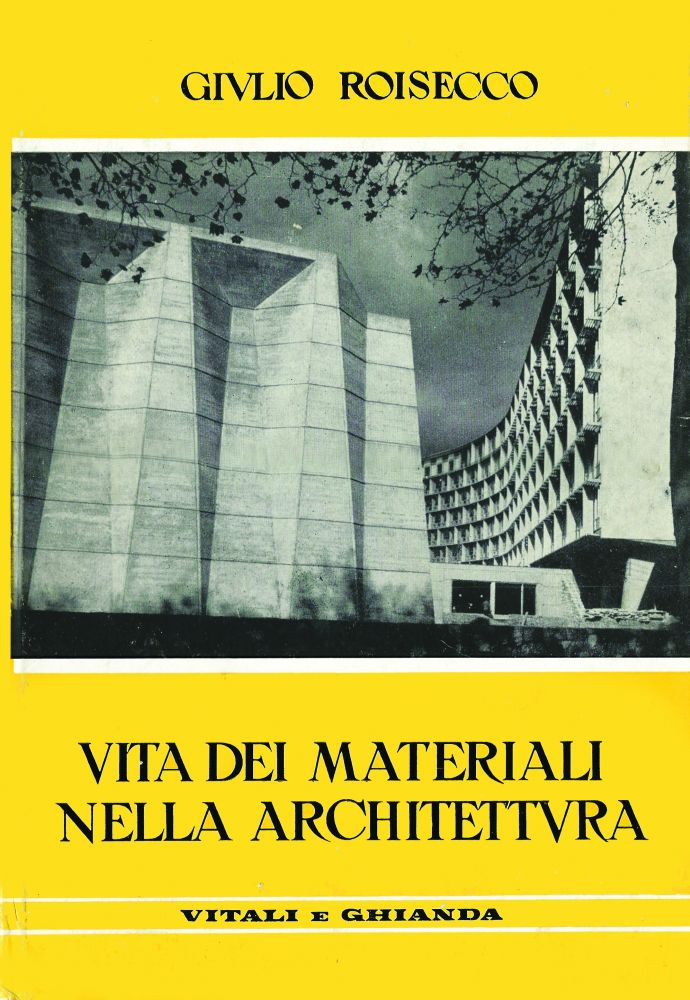 GIVLIO ROISECCO

VITA DEI MATERIALI NELLA ARCHITETTVRA

VITALI E GHIANDA